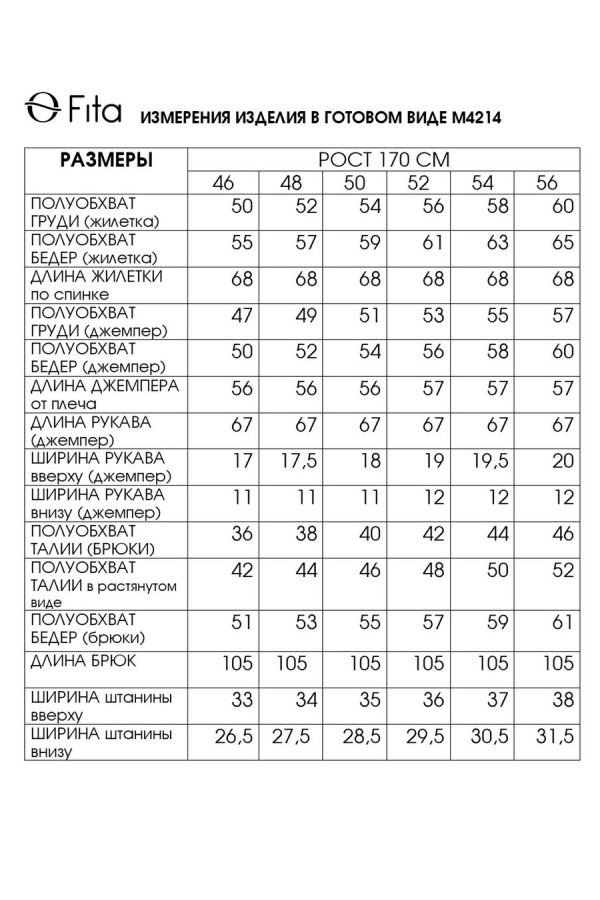 Fita ИЗМЕРЕНИЯ ИЗДЕЛИЯ В ГОТОВОМ ВИДЕ М4214

| РАЗМЕРЫ | РОСТ 170 СМ | | | | | |
|---|---|---|---|---|---|---|
| | 46 | 48 | 50 | 52 | 54 | 56 |
| ПОЛУОБХВАТ ГРУДИ (жилетка) | 50 | 52 | 54 | 56 | 58 | 60 |
| ПОЛУОБХВАТ БЕДЕР (жилетка) | 55 | 57 | 59 | 61 | 63 | 65 |
| ДЛИНА ЖИЛЕТКИ по спинке | 68 | 68 | 68 | 68 | 68 | 68 |
| ПОЛУОБХВАТ ГРУДИ (джемпер) | 47 | 49 | 51 | 53 | 55 | 57 |
| ПОЛУОБХВАТ БЕДЕР (джемпер) | 50 | 52 | 54 | 56 | 58 | 60 |
| ДЛИНА ДЖЕМПЕРА от плеча | 56 | 56 | 56 | 57 | 57 | 57 |
| ДЛИНА РУКАВА (джемпер) | 67 | 67 | 67 | 67 | 67 | 67 |
| ШИРИНА РУКАВА вверху (джемпер) | 17 | 17,5 | 18 | 19 | 19,5 | 20 |
| ШИРИНА РУКАВА внизу (джемпер) | 11 | 11 | 11 | 12 | 12 | 12 |
| ПОЛУОБХВАТ ТАЛИИ (БРЮКИ) | 36 | 38 | 40 | 42 | 44 | 46 |
| ПОЛУОБХВАТ ТАЛИИ в растянутом виде | 42 | 44 | 46 | 48 | 50 | 52 |
| ПОЛУОБХВАТ БЕДЕР (брюки) | 51 | 53 | 55 | 57 | 59 | 61 |
| ДЛИНА БРЮК | 105 | 105 | 105 | 105 | 105 | 105 |
| ШИРИНА штанины вверху | 33 | 34 | 35 | 36 | 37 | 38 |
| ШИРИНА штанины внизу | 26,5 | 27,5 | 28,5 | 29,5 | 30,5 | 31,5 |